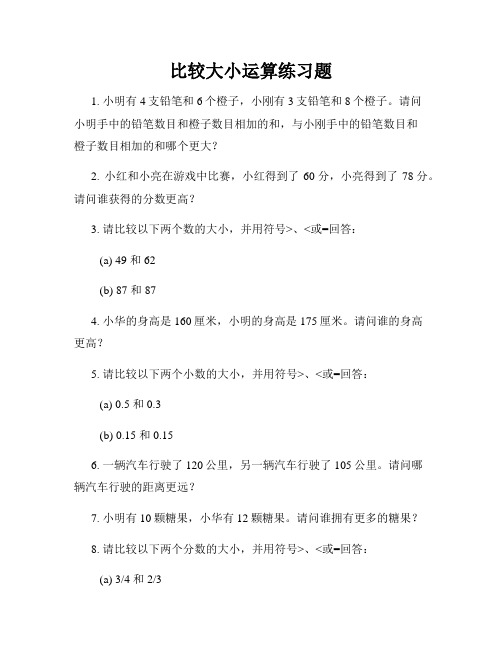 比较大小运算练习题

1. 小明有 4 支铅笔和 6 个橙子，小刚有 3 支铅笔和 8 个橙子。请问小明手中的铅笔数目和橙子数目相加的和，与小刚手中的铅笔数目和橙子数目相加的和哪个更大？

2. 小红和小亮在游戏中比赛，小红得到了 60 分，小亮得到了 78 分。请问谁获得的分数更高？

3. 请比较以下两个数的大小，并用符号>、<或=回答：

(a) 49 和 62

(b) 87 和 87

4. 小华的身高是 160 厘米，小明的身高是 175 厘米。请问谁的身高更高？

5. 请比较以下两个小数的大小，并用符号>、<或=回答：

(a) 0.5 和 0.3

(b) 0.15 和 0.15

6. 一辆汽车行驶了 120 公里，另一辆汽车行驶了 105 公里。请问哪辆汽车行驶的距离更远？

7. 小明有 10 颗糖果，小华有 12 颗糖果。请问谁拥有更多的糖果？

8. 请比较以下两个分数的大小，并用符号>、<或=回答：

(a) 3/4 和 2/3